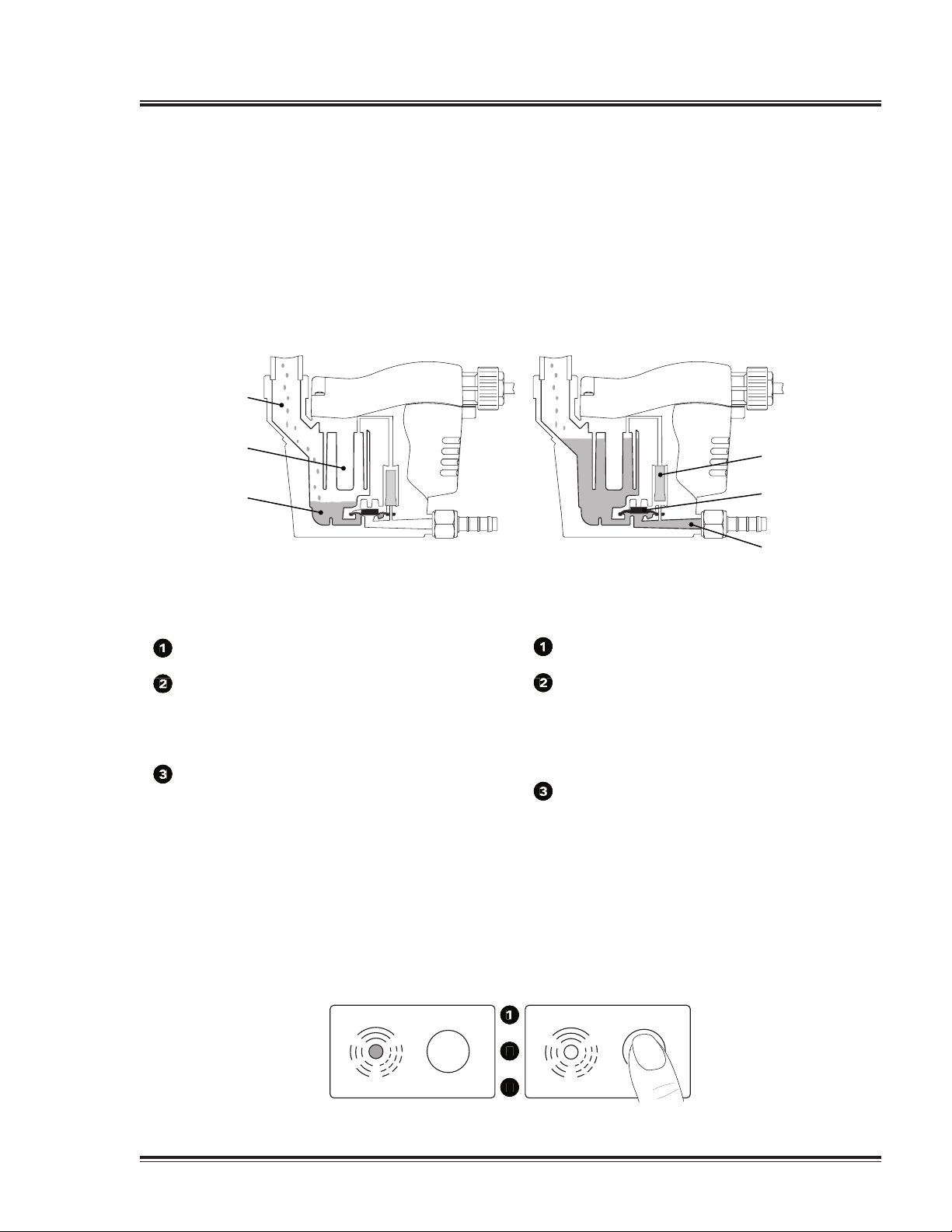 1

2

3

1

2

3

1